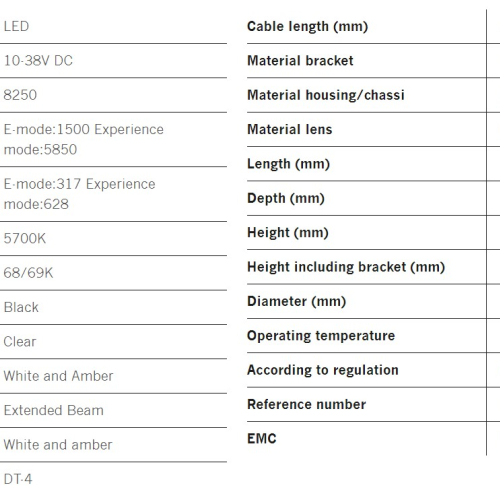 LED

10-38V DC

8250

E-mode:1500 Experience mode:5850

E-mode:317 Experience mode:628

5700K

68/69K

Black

Clear

White and Amber

Extended Beam

White and amber

DT-4

Cable length (mm)

Material bracket

Material housing/chassi

Material lens

Length (mm)

Depth (mm)

Height (mm)

Height including bracket (mm)

Diameter (mm)

Operating temperature

According to regulation

Reference number

EMC